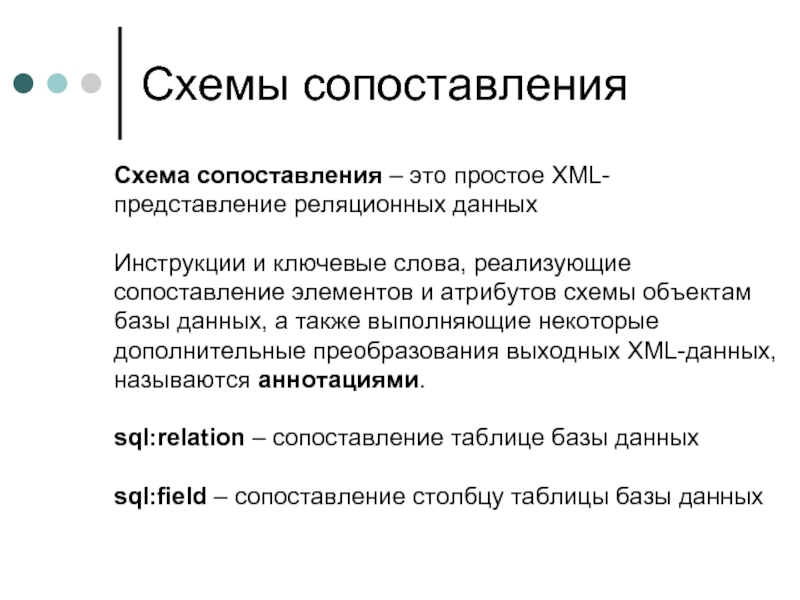 Схемы сопоставления

Схема сопоставления – это простое XML-представление реляционных данных

Инструкции и ключевые слова, реализующие сопоставление элементов и атрибутов схемы объектам базы данных, а также выполняющие некоторые дополнительные преобразования выходных XML-данных, называются аннотациями.

sql:relation – сопоставление таблице базы данных

sql:field – сопоставление столбцу таблицы базы данных